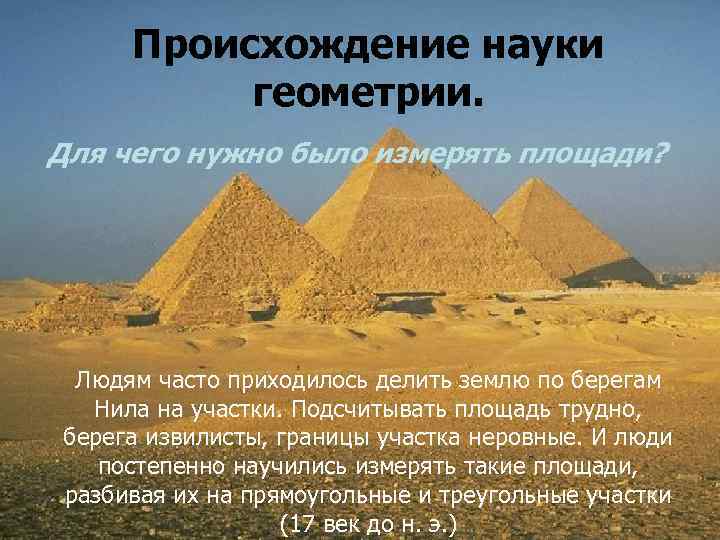 Происхождение науки геометрии.

Для чего нужно было измерять площади?

Людям часто приходилось делить землю по берегам Нила на участки. Подсчитывать площадь трудно, берега извилисты, границы участка неровные. И люди постепенно научились измерять такие площади, разбивая их на прямоугольные и треугольные участки (17 век до н. э.)